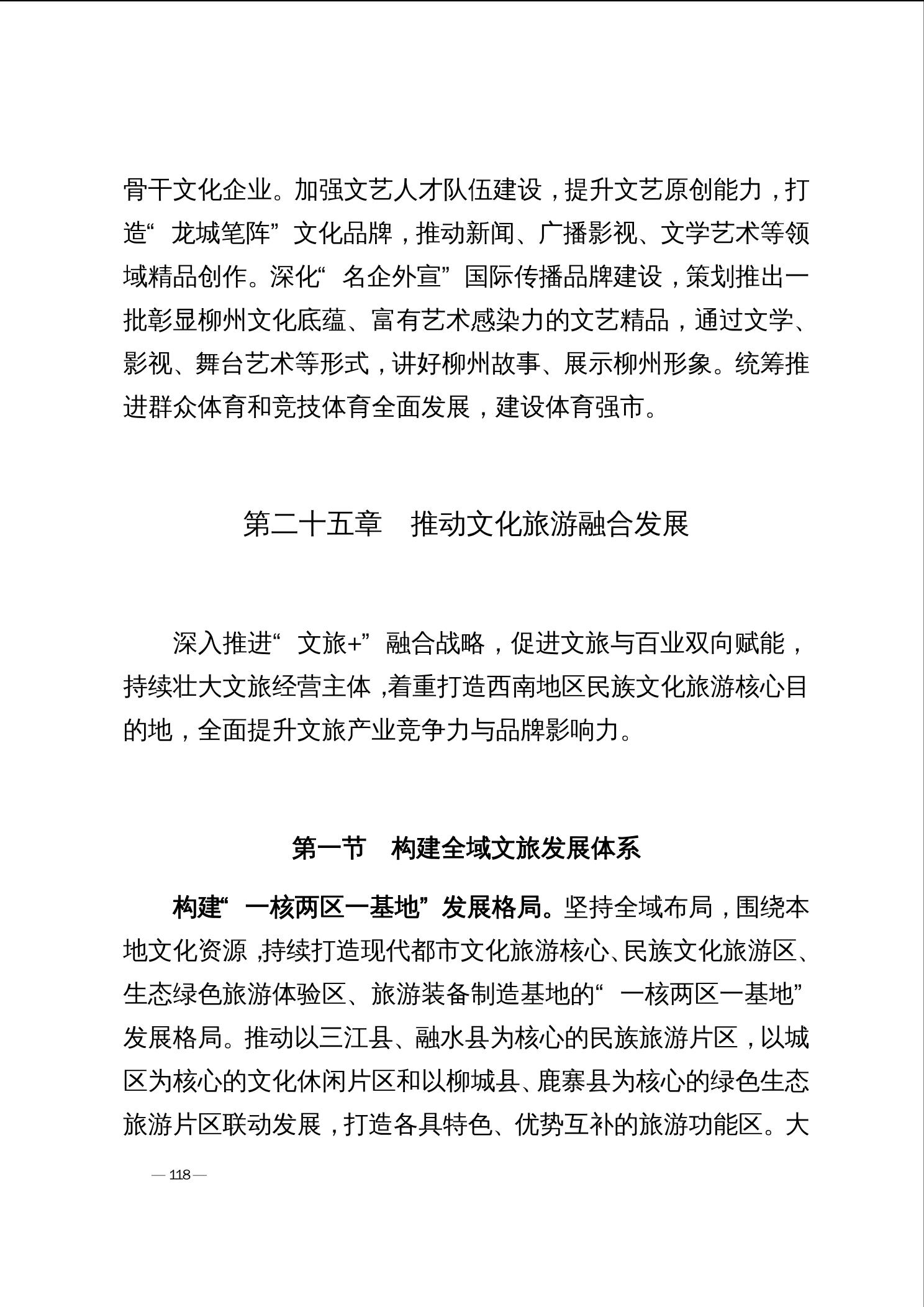 骨干文化企业。加强文艺人才队伍建设，提升文艺原创能力，打造“龙城笔阵”文化品牌，推动新闻、广播影视、文学艺术等领域精品创作。深化“名企外宣”国际传播品牌建设，策划推出一批彰显柳州文化底蕴、富有艺术感染力的文艺精品，通过文学、影视、舞台艺术等形式，讲好柳州故事、展示柳州形象。统筹推进群众体育和竞技体育全面发展，建设体育强市。

第二十五章　推动文化旅游融合发展

深入推进“文旅+”融合战略，促进文旅与百业双向赋能，持续壮大文旅经营主体，着重打造西南地区民族文化旅游核心目的地，全面提升文旅产业竞争力与品牌影响力。

第一节　构建全域文旅发展体系

构建“一核两区一基地”发展格局。坚持全域布局，围绕本地文化资源，持续打造现代都市文化旅游核心、民族文化旅游区、生态绿色旅游体验区、旅游装备制造基地的“一核两区一基地”发展格局。推动以三江县、融水县为核心的民族旅游片区，以城区为核心的文化休闲片区和以柳城县、鹿寨县为核心的绿色生态旅游片区联动发展，打造各具特色、优势互补的旅游功能区。大

— 118 —